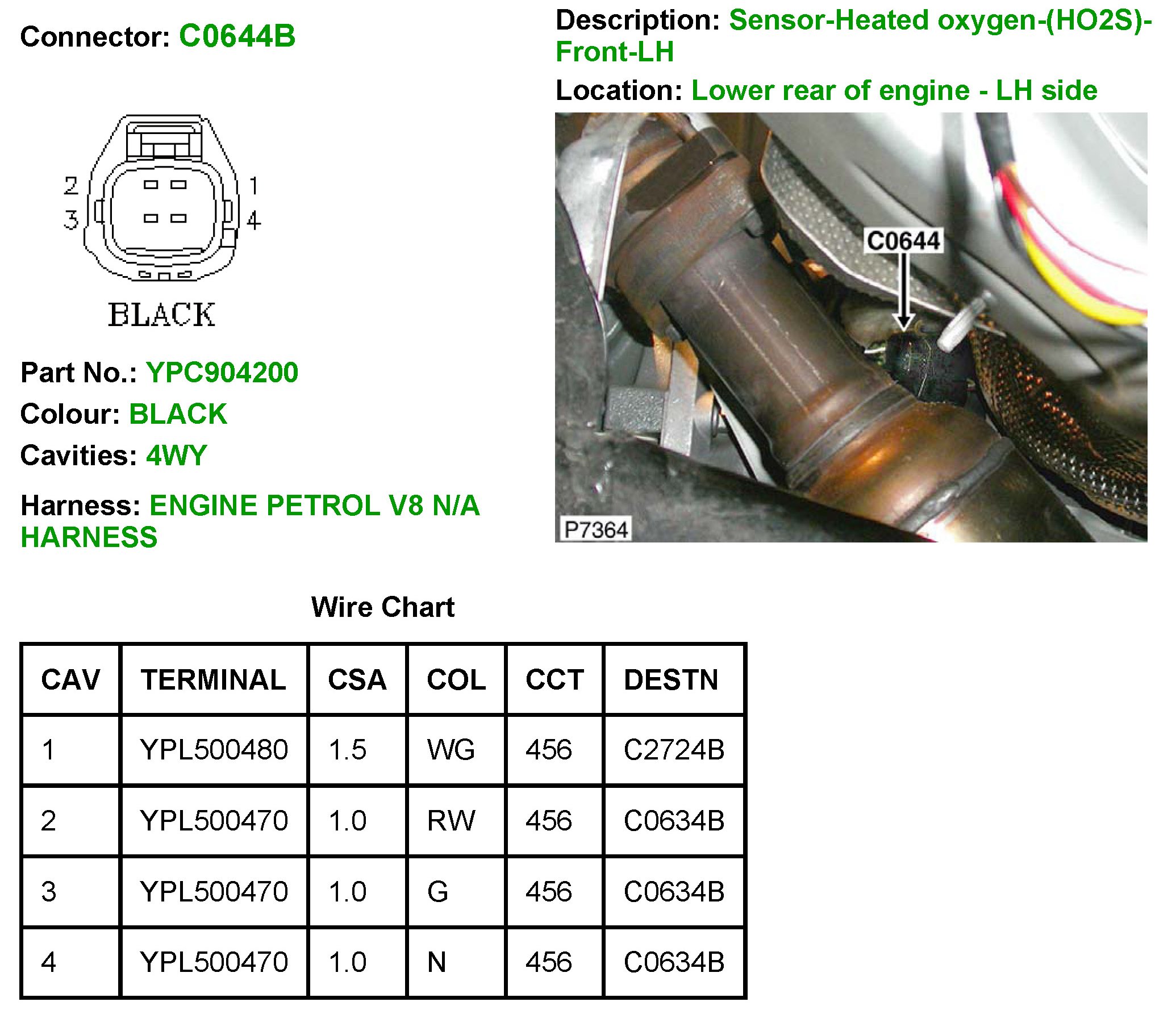 Connector: C0644B

2
3
1
4
BLACK

Part No.: YPC904200

Colour: BLACK

Cavities: 4WY

Harness: ENGINE PETROL V8 N/A HARNESS

Description: Sensor-Heated oxygen-(HO2S)-Front-LH

Location: Lower rear of engine - LH side

C0644

P7364

Wire Chart

| CAV | TERMINAL | CSA | COL | CCT | DESTN |
|---|---|---|---|---|---|
| 1 | YPL500480 | 1.5 | WG | 456 | C2724B |
| 2 | YPL500470 | 1.0 | RW | 456 | C0634B |
| 3 | YPL500470 | 1.0 | G | 456 | C0634B |
| 4 | YPL500470 | 1.0 | N | 456 | C0634B |